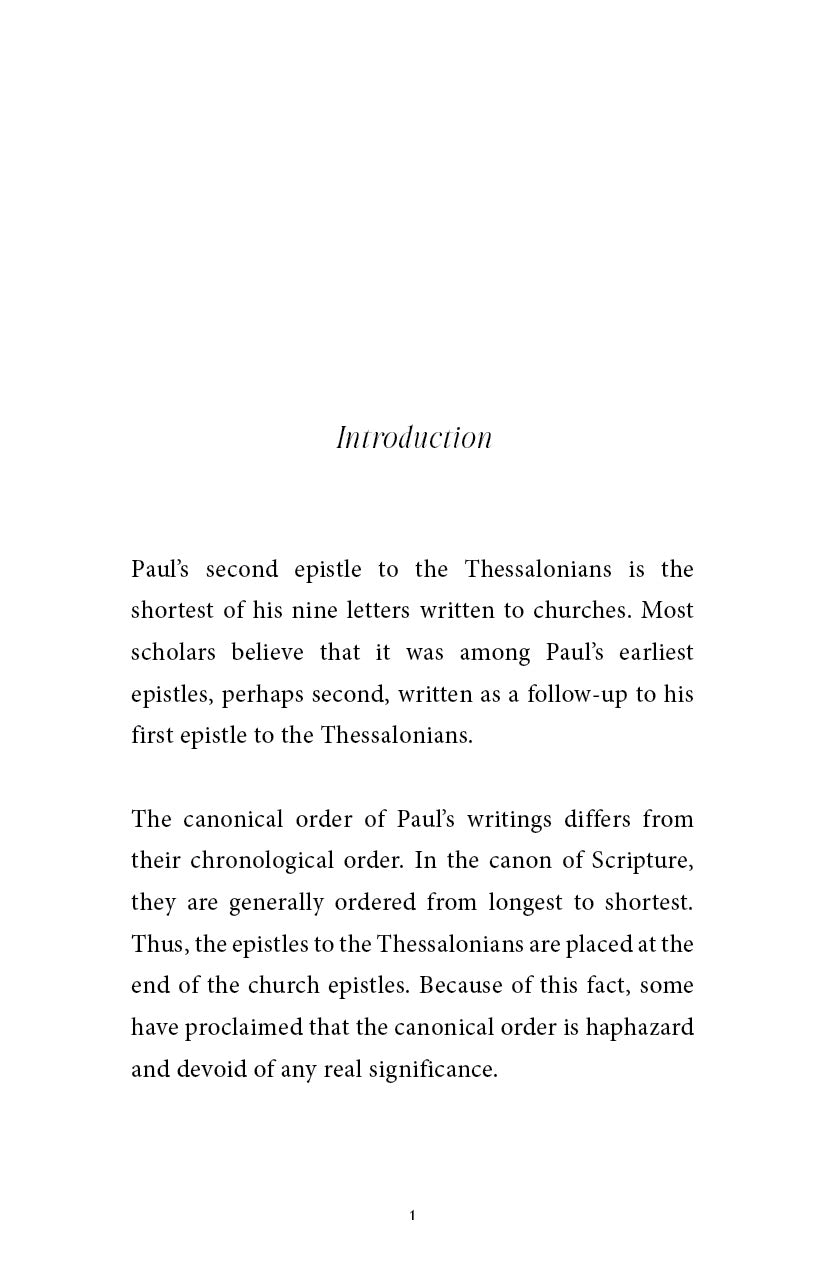 Introduction

Paul's second epistle to the Thessalonians is the shortest of his nine letters written to churches. Most scholars believe that it was among Paul's earliest epistles, perhaps second, written as a follow-up to his first epistle to the Thessalonians.

The canonical order of Paul's writings differs from their chronological order. In the canon of Scripture, they are generally ordered from longest to shortest. Thus, the epistles to the Thessalonians are placed at the end of the church epistles. Because of this fact, some have proclaimed that the canonical order is haphazard and devoid of any real significance.

1